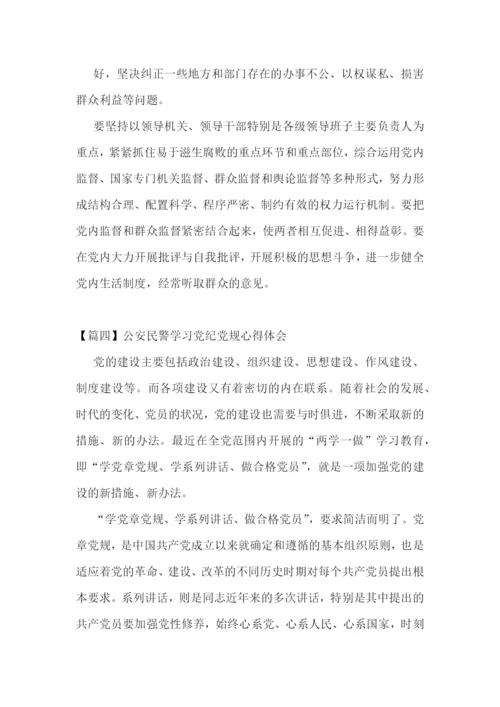 好，坚决纠正一些地方和部门存在的办事不公、以权谋私、损害群众利益等问题。

要坚持以领导机关、领导干部特别是各级领导班子主要负责人为重点，紧紧抓住易于滋生腐败的重点环节和重点部位，综合运用党内监督、国家专门机关监督、群众监督和舆论监督等多种形式，努力形成结构合理、配置科学、程序严密、制约有效的权力运行机制。要把党内监督和群众监督紧密结合起来，使两者相互促进、相得益彰。要在党内大力开展批评与自我批评，开展积极的思想斗争，进一步健全党内生活制度，经常听取群众的意见。

【篇四】公安民警学习党纪党规心得体会

党的建设主要包括政治建设、组织建设、思想建设、作风建设、制度建设等。而各项建设又有着密切的内在联系。随着社会的发展、时代的变化、党员的状况，党的建设也需要与时俱进，不断采取新的措施、新的办法。最近在全党范围内开展的“两学一做”学习教育，即“学党章党规、学系列讲话、做合格党员”，就是一项加强党的建设的新措施、新办法。

“学党章党规、学系列讲话、做合格党员”，要求简洁而明了。党章党规，是中国共产党成立以来就确定和遵循的基本组织原则，也是适应着党的革命、建设、改革的不同历史时期对每个共产党员提出根本要求。系列讲话，则是同志近年来的多次讲话，特别是其中提出的共产党员要加强党性修养，始终心系党、心系人民、心系国家，时刻